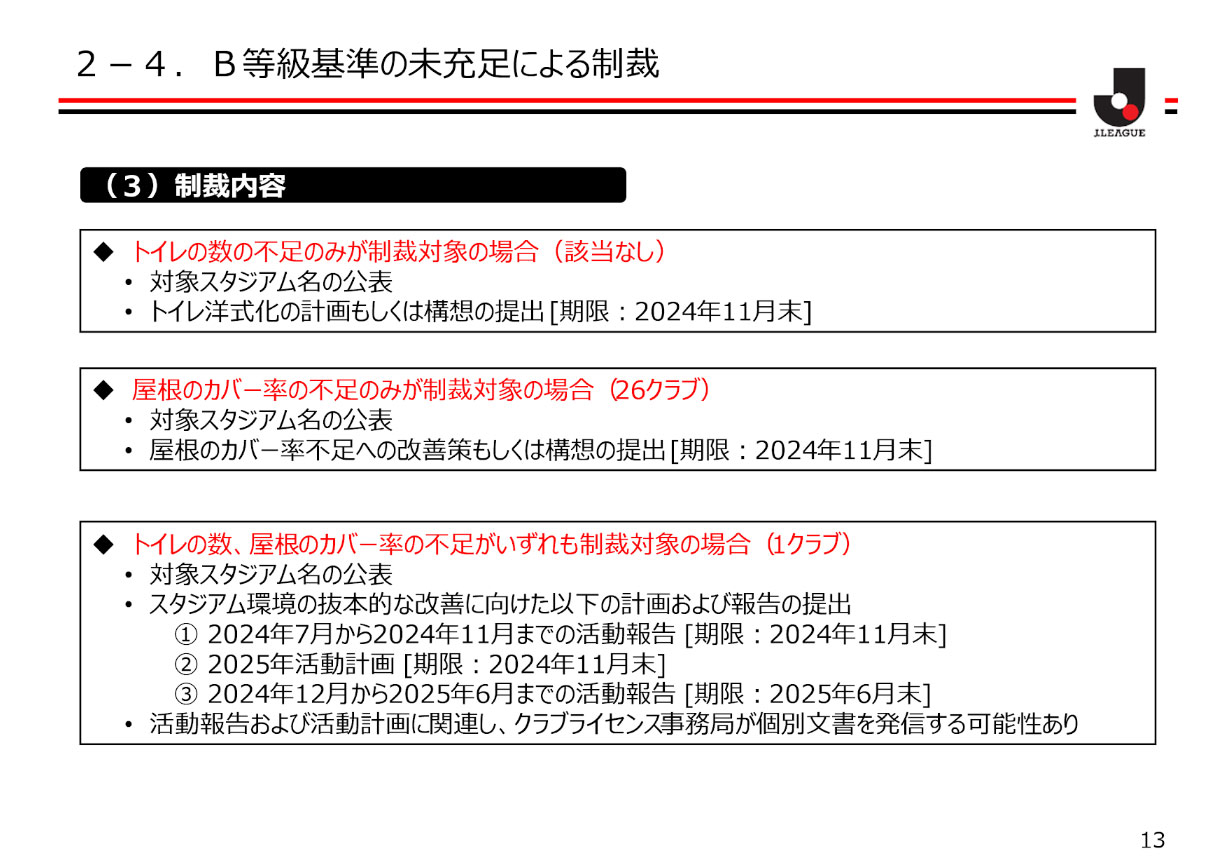 ２－４．Ｂ等級基準の未充足による制裁

J.LEAGUE

（３）制裁内容

◆ トイレの数の不足のみが制裁対象の場合（該当なし）
• 対象スタジアム名の公表
• トイレ洋式化の計画もしくは構想の提出[期限：2024年11月末]

◆ 屋根のカバー率の不足のみが制裁対象の場合（26クラブ）
• 対象スタジアム名の公表
• 屋根のカバー率不足への改善策もしくは構想の提出[期限：2024年11月末]

◆ トイレの数、屋根のカバー率の不足がいずれも制裁対象の場合（1クラブ）
• 対象スタジアム名の公表
• スタジアム環境の抜本的な改善に向けた以下の計画および報告の提出
① 2024年7月から2024年11月までの活動報告[期限：2024年11月末]
② 2025年活動計画[期限：2024年11月末]
③ 2024年12月から2025年6月までの活動報告[期限：2025年6月末]
• 活動報告および活動計画に関連し、クラブライセンス事務局が個別文書を発信する可能性あり

13